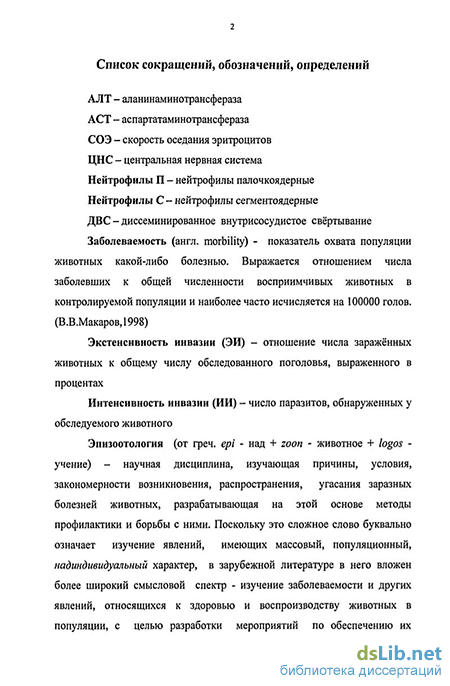 2

Список сокращений, обозначений, определений

АЛТ – аланинаминотрансфераза

АСТ – аспартатаминотрансфераза

СОЭ – скорость оседания эритроцитов

ЦНС – центральная нервная система

Нейтрофилы П – нейтрофилы палочкоядерные

Нейтрофилы С – нейтрофилы сегментоядерные

ДВС – диссеминированное внутрисосудистое свёртывание

Заболеваемость (англ. morbility) - показатель охвата популяции животных какой-либо болезнью. Выражается отношением числа заболевших к общей численности восприимчивых животных в контролируемой популяции и наиболее часто исчисляется на 100000 голов. (В.В.Макаров,1998)

Экстенсивность инвазии (ЭИ) – отношение числа заражённых животных к общему числу обследованного поголовья, выраженного в процентах

Интенсивность инвазии (ИИ) – число паразитов, обнаруженных у обследуемого животного

Эпизоотология (от греч. epi - над + zoon - животное + logos - учение) – научная дисциплина, изучающая причины, условия, закономерности возникновения, распространения, угасания заразных болезней животных, разрабатывающая на этой основе методы профилактики и борьбы с ними. Поскольку это сложное слово буквально означает изучение явлений, имеющих массовый, популяционный, надиндивидуальный характер, в зарубежной литературе в него вложен более широкий смысловой спектр - изучение заболеваемости и других явлений, относящихся к здоровью и воспроизводству животных в популяции, с целью разработки мероприятий по обеспечению их

dsLib.net
библиотека диссертаций